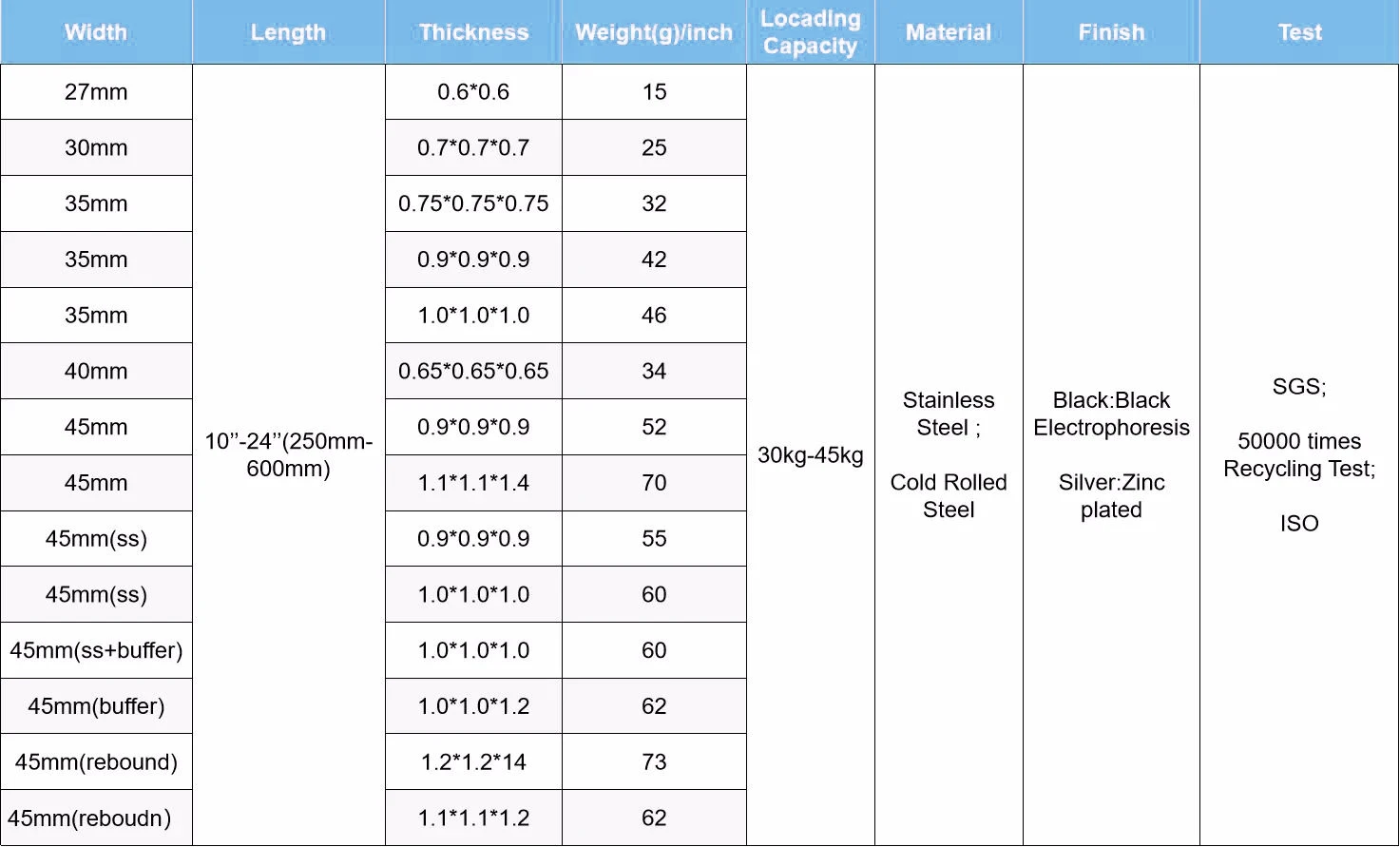 | Width | Length | Thickness | Weight(g)/inch | Locading Capacity | Material | Finish | Test |
|---|---|---|---|---|---|---|---|
| 27mm | 10”-24”(250mm-600mm) | 0.6*0.6 | 15 | 30kg-45kg | Stainless Steel ; Cold Rolled Steel | Black:Black Electrophoresis Silver:Zinc plated | SGS; 50000 times Recycling Test; ISO |
| 30mm | | 0.7*0.7*0.7 | 25 | | | | |
| 35mm | | 0.75*0.75*0.75 | 32 | | | | |
| 35mm | | 0.9*0.9*0.9 | 42 | | | | |
| 35mm | | 1.0*1.0*1.0 | 46 | | | | |
| 40mm | | 0.65*0.65*0.65 | 34 | | | | |
| 45mm | | 0.9*0.9*0.9 | 52 | | | | |
| 45mm | | 1.1*1.1*1.4 | 70 | | | | |
| 45mm(ss) | | 0.9*0.9*0.9 | 55 | | | | |
| 45mm(ss) | | 1.0*1.0*1.0 | 60 | | | | |
| 45mm(ss+buffer) | | 1.0*1.0*1.0 | 60 | | | | |
| 45mm(buffer) | | 1.0*1.0*1.2 | 62 | | | | |
| 45mm(rebound) | | 1.2*1.2*14 | 73 | | | | |
| 45mm(reboudn) | | 1.1*1.1*1.2 | 62 | | | | |